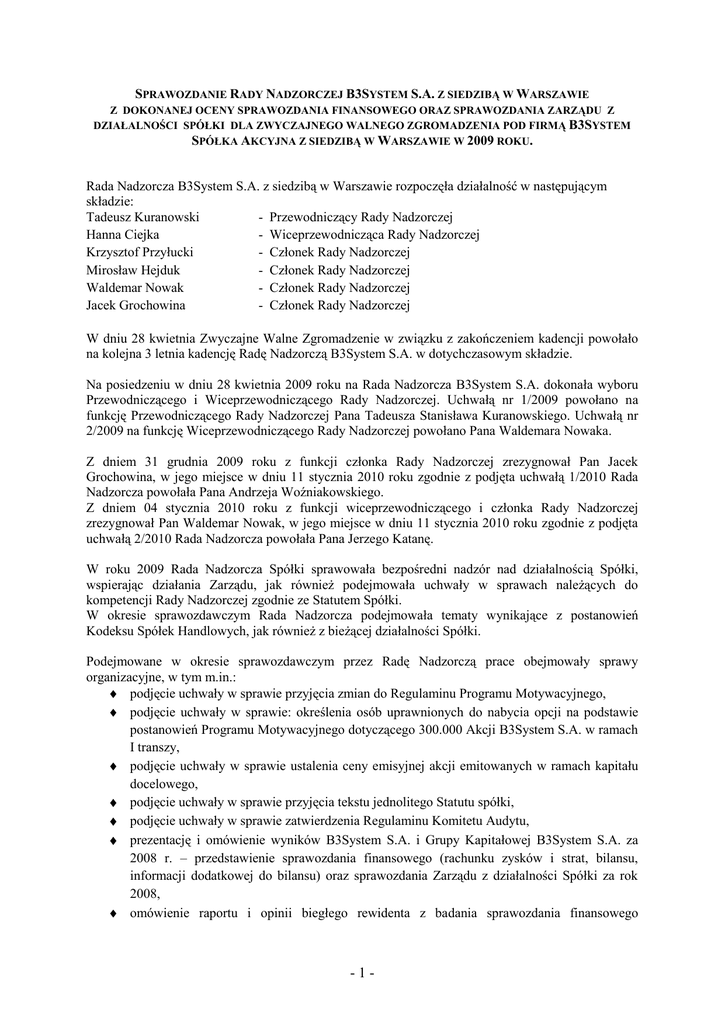 SPRAWOZDANIE RADY NADZORCZEJ B3SYSTEM S.A. Z SIEDZIBĄ W WARSZAWIE Z DOKONANEJ OCENY SPRAWOZDANIA FINANSOWEGO ORAZ SPRAWOZDANIA ZARZĄDU Z DZIAŁALNOŚCI SPÓŁKI DLA ZWYCZAJNEGO WALNEGO ZGROMADZENIA POD FIRMĄ B3SYSTEM SPÓŁKA AKCYJNA Z SIEDZIBĄ W WARSZAWIE W 2009 ROKU.

Rada Nadzorcza B3System S.A. z siedzibą w Warszawie rozpoczęła działalność w następującym składzie:
Tadeusz Kuranowski - Przewodniczący Rady Nadzorczej
Hanna Ciejka - Wiceprzewodnicząca Rady Nadzorczej
Krzysztof Przyłucki - Członek Rady Nadzorczej
Mirosław Hejduk - Członek Rady Nadzorczej
Waldemar Nowak - Członek Rady Nadzorczej
Jacek Grochowina - Członek Rady Nadzorczej

W dniu 28 kwietnia Zwyczajne Walne Zgromadzenie w związku z zakończeniem kadencji powołało na kolejna 3 letnia kadencję Radę Nadzorczą B3System S.A. w dotychczasowym składzie.

Na posiedzeniu w dniu 28 kwietnia 2009 roku na Rada Nadzorcza B3System S.A. dokonała wyboru Przewodniczącego i Wiceprzewodniczącego Rady Nadzorczej. Uchwałą nr 1/2009 powołano na funkcję Przewodniczącego Rady Nadzorczej Pana Tadeusza Stanisława Kuranowskiego. Uchwałą nr 2/2009 na funkcję Wiceprzewodniczącego Rady Nadzorczej powołano Pana Waldemara Nowaka.

Z dniem 31 grudnia 2009 roku z funkcji członka Rady Nadzorczej zrezygnował Pan Jacek Grochowina, w jego miejsce w dniu 11 stycznia 2010 roku zgodnie z podjęta uchwałą 1/2010 Rada Nadzorcza powołała Pana Andrzeja Woźniakowskiego.
Z dniem 04 stycznia 2010 roku z funkcji wiceprzewodniczącego i członka Rady Nadzorczej zrezygnował Pan Waldemar Nowak, w jego miejsce w dniu 11 stycznia 2010 roku zgodnie z podjęta uchwałą 2/2010 Rada Nadzorcza powołała Pana Jerzego Katanę.

W roku 2009 Rada Nadzorcza Spółki sprawowała bezpośredni nadzór nad działalnością Spółki, wspierając działania Zarządu, jak również podejmowała uchwały w sprawach należących do kompetencji Rady Nadzorczej zgodnie ze Statutem Spółki.
W okresie sprawozdawczym Rada Nadzorcza podejmowała tematy wynikające z postanowień Kodeksu Spółek Handlowych, jak również z bieżącej działalności Spółki.

Podejmowane w okresie sprawozdawczym przez Radę Nadzorczą prace obejmowały sprawy organizacyjne, w tym m.in.:
♦ podjęcie uchwały w sprawie przyjęcia zmian do Regulaminu Programu Motywacyjnego,
♦ podjęcie uchwały w sprawie: określenia osób uprawnionych do nabycia opcji na podstawie postanowień Programu Motywacyjnego dotyczącego 300.000 Akcji B3System S.A. w ramach I transzy,
♦ podjęcie uchwały w sprawie ustalenia ceny emisyjnej akcji emitowanych w ramach kapitału docelowego,
♦ podjęcie uchwały w sprawie przyjęcia tekstu jednolitego Statutu spółki,
♦ podjęcie uchwały w sprawie zatwierdzenia Regulaminu Komitetu Audytu,
♦ prezentację i omówienie wyników B3System S.A. i Grupy Kapitałowej B3System S.A. za 2008 r. – przedstawienie sprawozdania finansowego (rachunku zysków i strat, bilansu, informacji dodatkowej do bilansu) oraz sprawozdania Zarządu z działalności Spółki za rok 2008,
♦ omówienie raportu i opinii biegłego rewidenta z badania sprawozdania finansowego

- 1 -